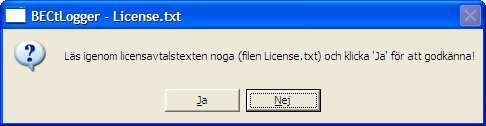 BECtLogger - License.txt

Läs igenom licensavtalstexten noga (filen License.txt) och klicka 'Ja' för att godkänna!

Ja

Nej